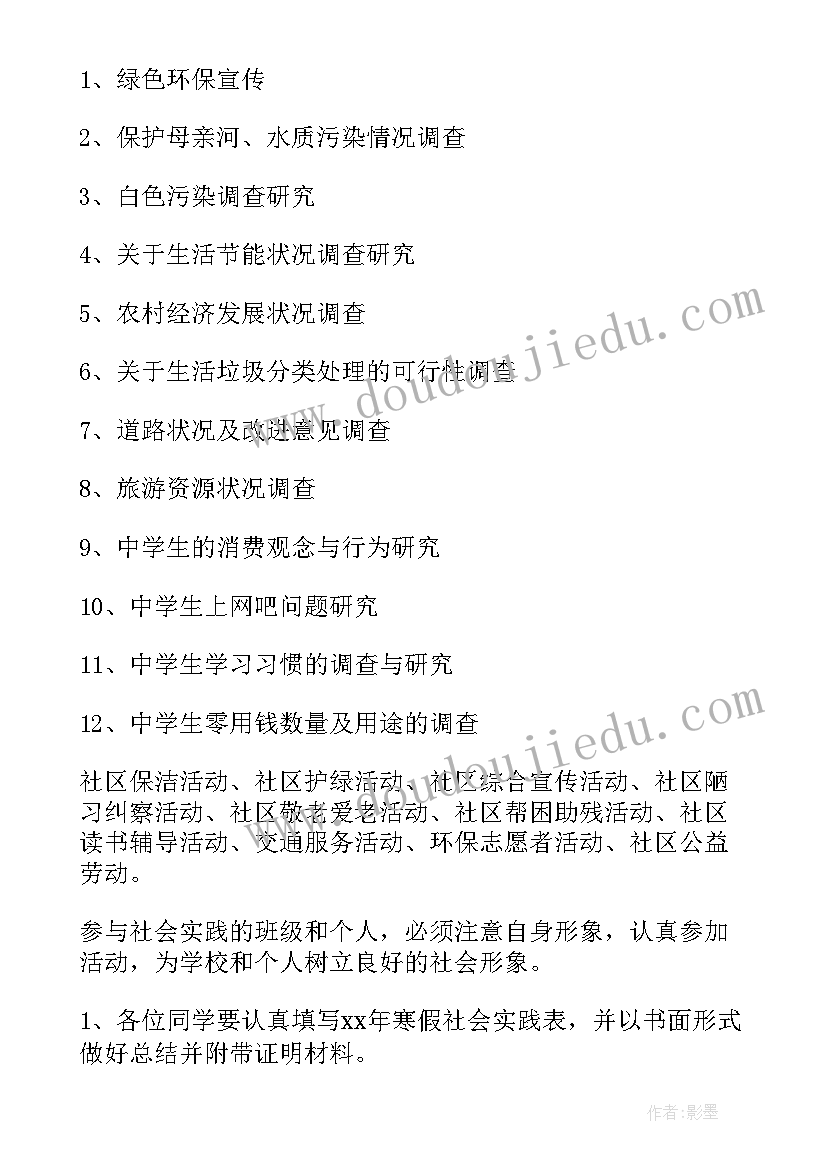 1、绿色环保宣传

2、保护母亲河、水质污染情况调查

3、白色污染调查研究

4、关于生活节能状况调查研究

5、农村经济发展状况调查

6、关于生活垃圾分类处理的可行性调查

7、道路状况及改进意见调查

8、旅游资源状况调查

9、中学生的消费观念与行为研究

10、中学生上网吧问题研究

11、中学生学习习惯的调查与研究

12、中学生零用钱数量及用途的调查

社区保洁活动、社区护绿活动、社区综合宣传活动、社区陋习纠察活动、社区敬老爱老活动、社区帮困助残活动、社区读书辅导活动、交通服务活动、环保志愿者活动、社区公益劳动。

参与社会实践的班级和个人，必须注意自身形象，认真参加活动，为学校和个人树立良好的社会形象。

1、各位同学要认真填写xx年寒假社会实践表，并以书面形式做好总结并附带证明材料。

www.doudoujiedu.com

www.doudoujiedu.com

作者:影墨